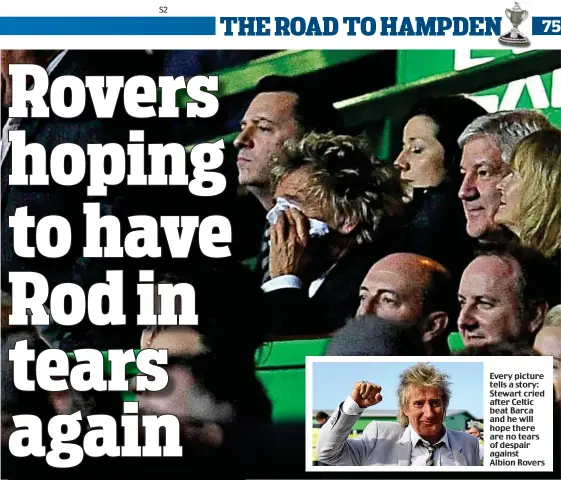 S2

THE ROAD TO HAMPDEN 75

Rovers hoping to have Rod in tears again

Every picture tells a story: Stewart cried after Celtic beat Barca and he will hope there are no tears of despair against Albion Rovers